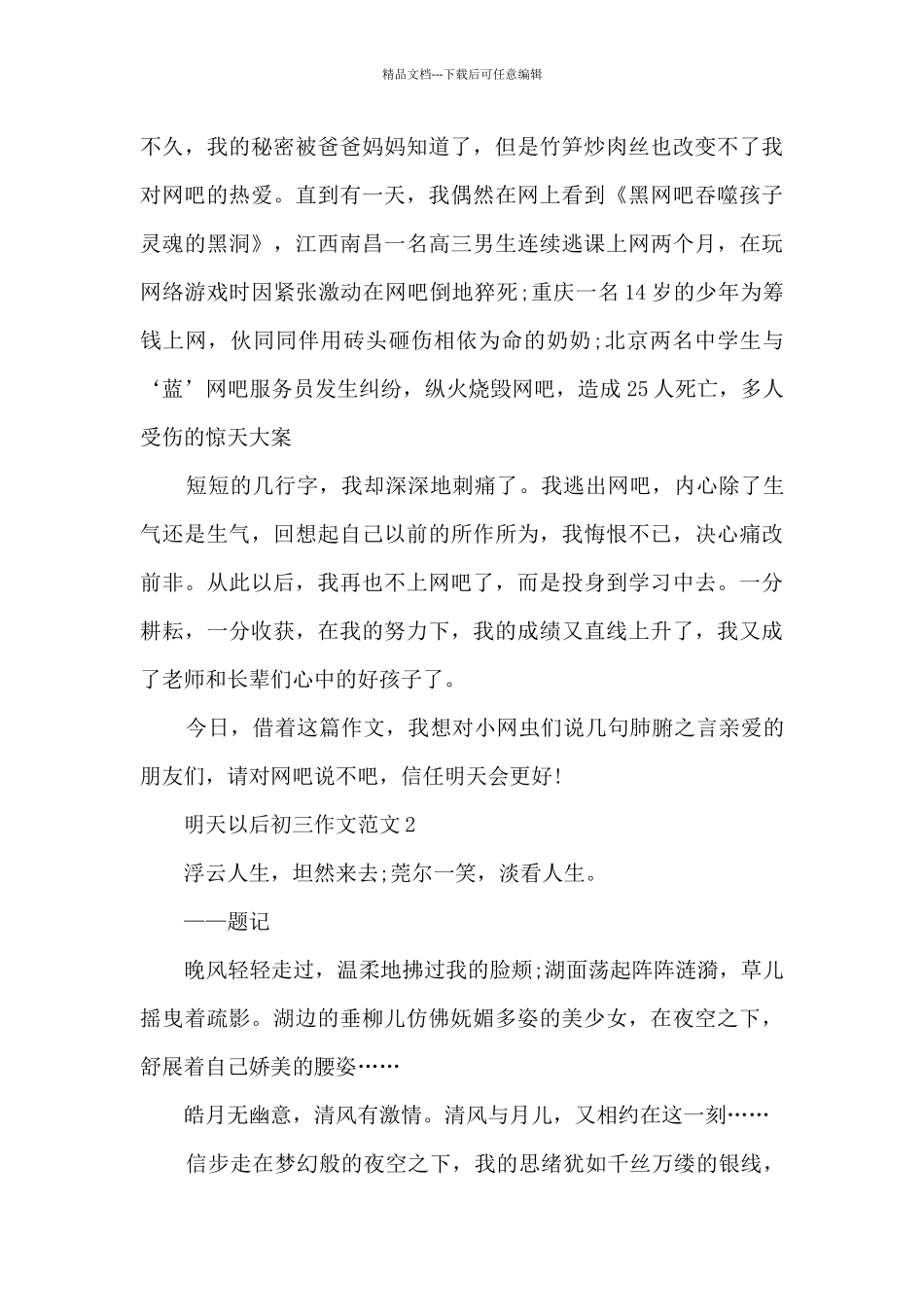 精品文档---下载后可任意编辑

不久，我的秘密被爸爸妈妈知道了，但是竹笋炒肉丝也改变不了我对网吧的热爱。直到有一天，我偶然在网上看到《黑网吧吞噬孩子灵魂的黑洞》，江西南昌一名高三男生连续逃课上网两个月，在玩网络游戏时因紧张激动在网吧倒地猝死;重庆一名14岁的少年为筹钱上网，伙同同伴用砖头砸伤相依为命的奶奶;北京两名中学生与‘蓝’网吧服务员发生纠纷，纵火烧毁网吧，造成25人死亡，多人受伤的惊天大案

短短的几行字，我却深深地刺痛了。我逃出网吧，内心除了生气还是生气，回想起自己以前的所作所为，我悔恨不已，决心痛改前非。从此以后，我再也不上网吧了，而是投身到学习中去。一分耕耘，一分收获，在我的努力下，我的成绩又直线上升了，我又成了老师和长辈们心中的好孩子了。

今日，借着这篇作文，我想对小网虫们说几句肺腑之言亲爱的朋友们，请对网吧说不吧，信任明天会更好!

明天以后初三作文范文2

浮云人生，坦然来去;莞尔一笑，淡看人生。

——题记

晚风轻轻走过，温柔地拂过我的脸颊;湖面荡起阵阵涟漪，草儿摇曳着疏影。湖边的垂柳儿仿佛妩媚多姿的美少女，在夜空之下，舒展着自己娇美的腰姿……

皓月无幽意，清风有激情。清风与月儿，又相约在这一刻……

信步走在梦幻般的夜空之下，我的思绪犹如千丝万缕的银线，